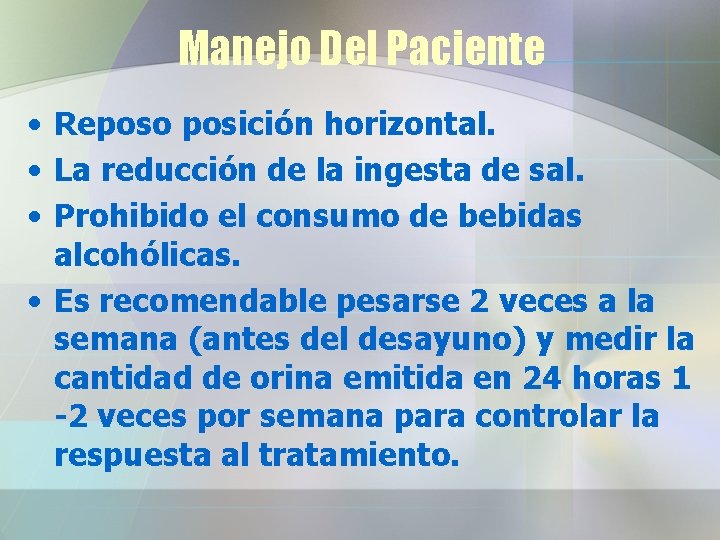 Manejo Del Paciente

• Reposo posición horizontal.
• La reducción de la ingesta de sal.
• Prohibido el consumo de bebidas alcohólicas.
• Es recomendable pesarse 2 veces a la semana (antes del desayuno) y medir la cantidad de orina emitida en 24 horas 1 -2 veces por semana para controlar la respuesta al tratamiento.